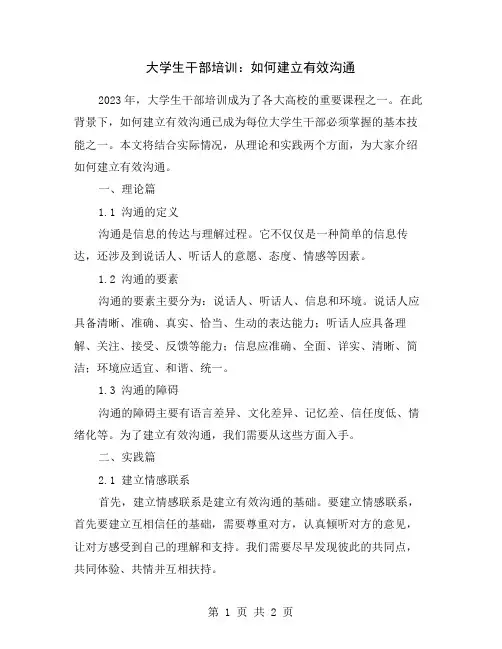 大学生干部培训：如何建立有效沟通

2023年，大学生干部培训成为了各大高校的重要课程之一。在此背景下，如何建立有效沟通已成为每位大学生干部必须掌握的基本技能之一。本文将结合实际情况，从理论和实践两个方面，为大家介绍如何建立有效沟通。

一、理论篇

1.1 沟通的定义

沟通是信息的传达与理解过程。它不仅仅是一种简单的信息传达，还涉及到说话人、听话人的意愿、态度、情感等因素。

1.2 沟通的要素

沟通的要素主要分为：说话人、听话人、信息和环境。说话人应具备清晰、准确、真实、恰当、生动的表达能力；听话人应具备理解、关注、接受、反馈等能力；信息应准确、全面、详实、清晰、简洁；环境应适宜、和谐、统一。

1.3 沟通的障碍

沟通的障碍主要有语言差异、文化差异、记忆差、信任度低、情绪化等。为了建立有效沟通，我们需要从这些方面入手。

二、实践篇

2.1 建立情感联系

首先，建立情感联系是建立有效沟通的基础。要建立情感联系，首先要建立互相信任的基础，需要尊重对方，认真倾听对方的意见，让对方感受到自己的理解和支持。我们需要尽早发现彼此的共同点，共同体验、共情并互相扶持。

第 1 页 共 2 页